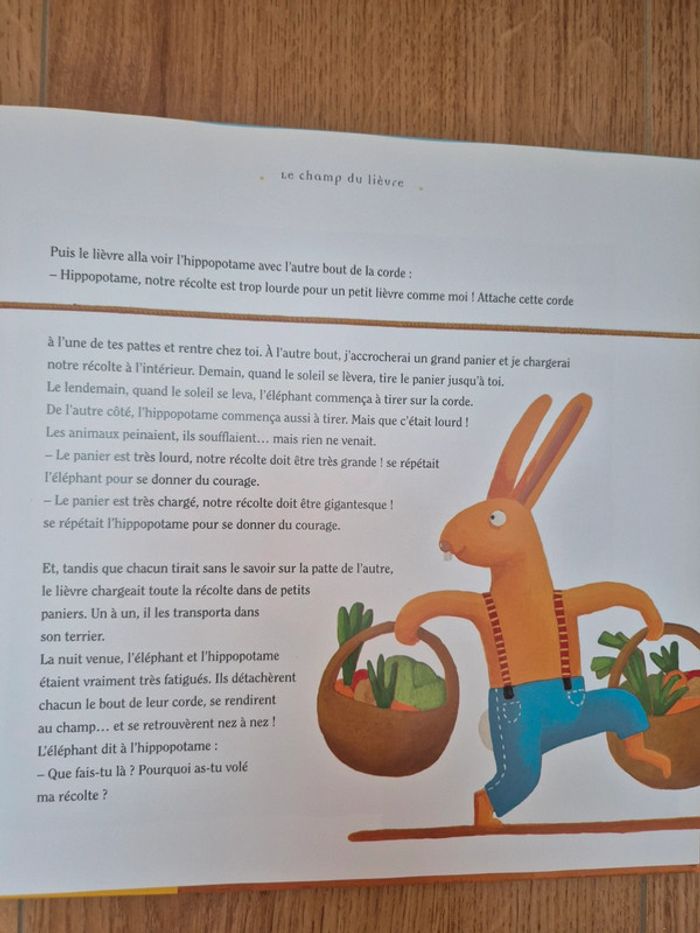 Le champ du lièvre

Puis le lièvre alla voir l'hippopotame avec l'autre bout de la corde :
– Hippopotame, notre récolte est trop lourde pour un petit lièvre comme moi ! Attache cette corde

à l'une de tes pattes et rentre chez toi. À l'autre bout, j'accrocherai un grand panier et je chargerai notre récolte à l'intérieur. Demain, quand le soleil se lèvera, tire le panier jusqu'à toi.
Le lendemain, quand le soleil se leva, l'éléphant commença à tirer sur la corde.
De l'autre côté, l'hippopotame commença aussi à tirer. Mais que c'était lourd !
Les animaux peinaient, ils soufflaient… mais rien ne venait.
– Le panier est très lourd, notre récolte doit être très grande ! se répétait l'éléphant pour se donner du courage.
– Le panier est très chargé, notre récolte doit être gigantesque ! se répétait l'hippopotame pour se donner du courage.

Et, tandis que chacun tirait sans le savoir sur la patte de l'autre, le lièvre chargeait toute la récolte dans de petits paniers. Un à un, il les transporta dans son terrier.
La nuit venue, l'éléphant et l'hippopotame étaient vraiment très fatigués. Ils détachèrent chacun le bout de leur corde, se rendirent au champ… et se retrouvèrent nez à nez !
L'éléphant dit à l'hippopotame :
– Que fais-tu là ? Pourquoi as-tu volé ma récolte ?